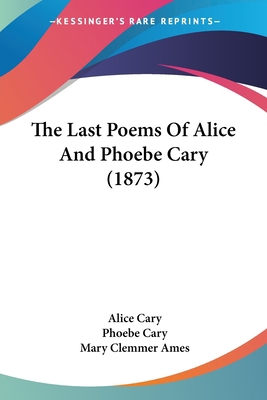 —KESSINGER'S RARE REPRINTS—

The Last Poems Of Alice And Phoebe Cary (1873)

Alice Cary
Phoebe Cary
Mary Clemmer Ames